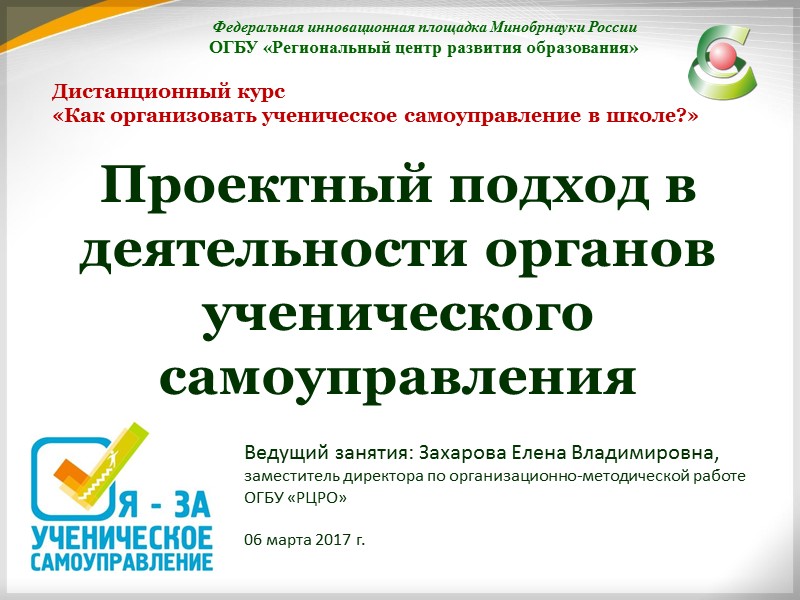 Федеральная инновационная площадка Минобрнауки России
ОГБУ «Региональный центр развития образования»

Дистанционный курс
«Как организовать ученическое самоуправление в школе?»

Проектный подход в деятельности органов ученического самоуправления

Я - ЗА
УЧЕНИЧЕСКОЕ
САМОУПРАВЛЕНИЕ

Ведущий занятия: Захарова Елена Владимировна,
заместитель директора по организационно-методической работе ОГБУ «РЦРО»

06 марта 2017 г.